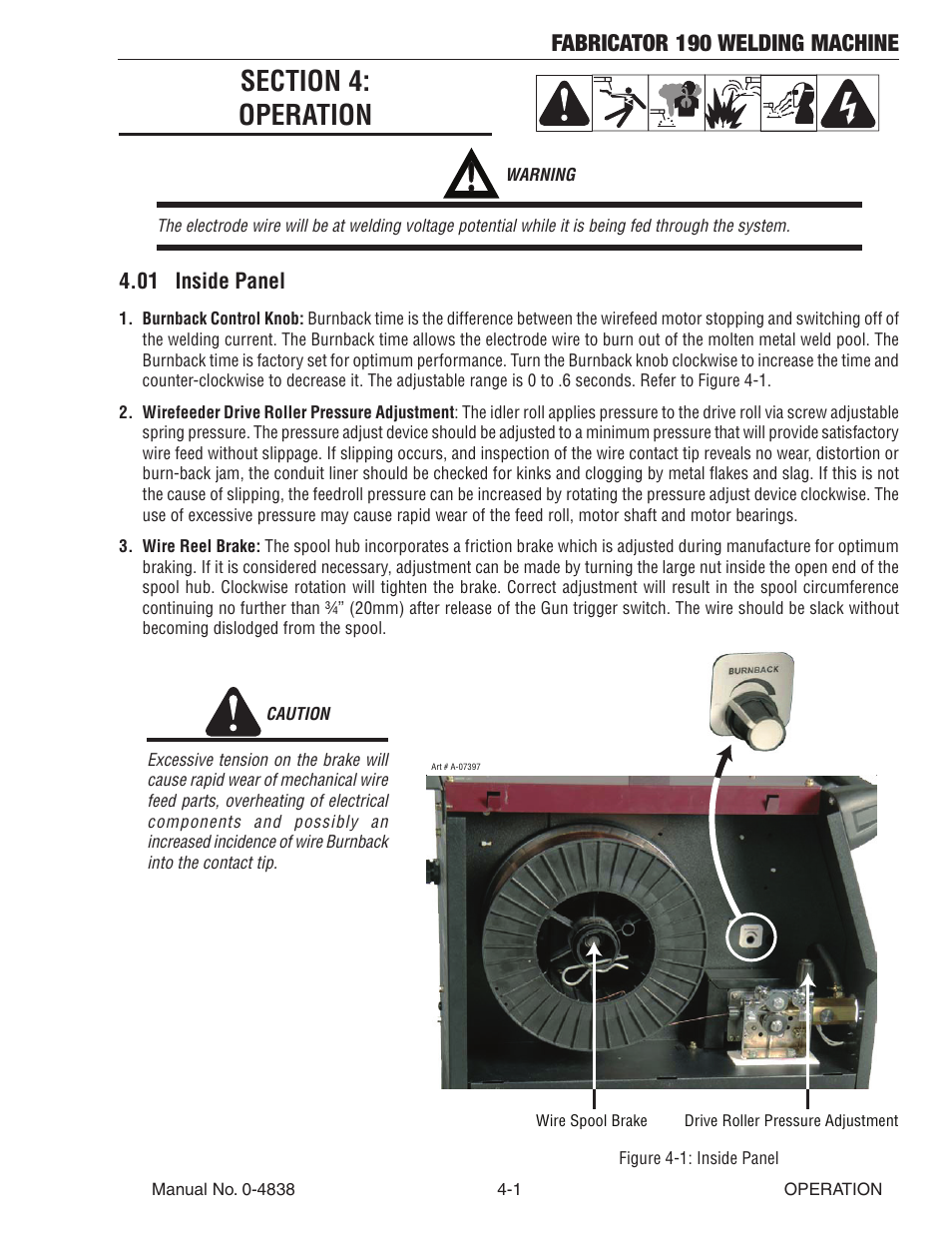 FABRICATOR 190 WELDING MACHINE

SECTION 4: OPERATION

WARNING

The electrode wire will be at welding voltage potential while it is being fed through the system.

4.01 Inside Panel

1. Burnback Control Knob: Burnback time is the difference between the wirefeed motor stopping and switching off of the welding current. The Burnback time allows the electrode wire to burn out of the molten metal weld pool. The Burnback time is factory set for optimum performance. Turn the Burnback knob clockwise to increase the time and counter-clockwise to decrease it. The adjustable range is 0 to .6 seconds. Refer to Figure 4-1.

2. Wirefeeder Drive Roller Pressure Adjustment: The idler roll applies pressure to the drive roll via screw adjustable spring pressure. The pressure adjust device should be adjusted to a minimum pressure that will provide satisfactory wire feed without slippage. If slipping occurs, and inspection of the wire contact tip reveals no wear, distortion or burn-back jam, the conduit liner should be checked for kinks and clogging by metal flakes and slag. If this is not the cause of slipping, the feedroll pressure can be increased by rotating the pressure adjust device clockwise. The use of excessive pressure may cause rapid wear of the feed roll, motor shaft and motor bearings.

3. Wire Reel Brake: The spool hub incorporates a friction brake which is adjusted during manufacture for optimum braking. If it is considered necessary, adjustment can be made by turning the large nut inside the open end of the spool hub. Clockwise rotation will tighten the brake. Correct adjustment will result in the spool circumference continuing no further than ¾" (20mm) after release of the Gun trigger switch. The wire should be slack without becoming dislodged from the spool.

CAUTION

Excessive tension on the brake will cause rapid wear of mechanical wire feed parts, overheating of electrical components and possibly an increased incidence of wire Burnback into the contact tip.

BURNBACK

Art # A-07397

Wire Spool Brake

Drive Roller Pressure Adjustment

Figure 4-1: Inside Panel

Manual No. 0-4838

4-1

OPERATION